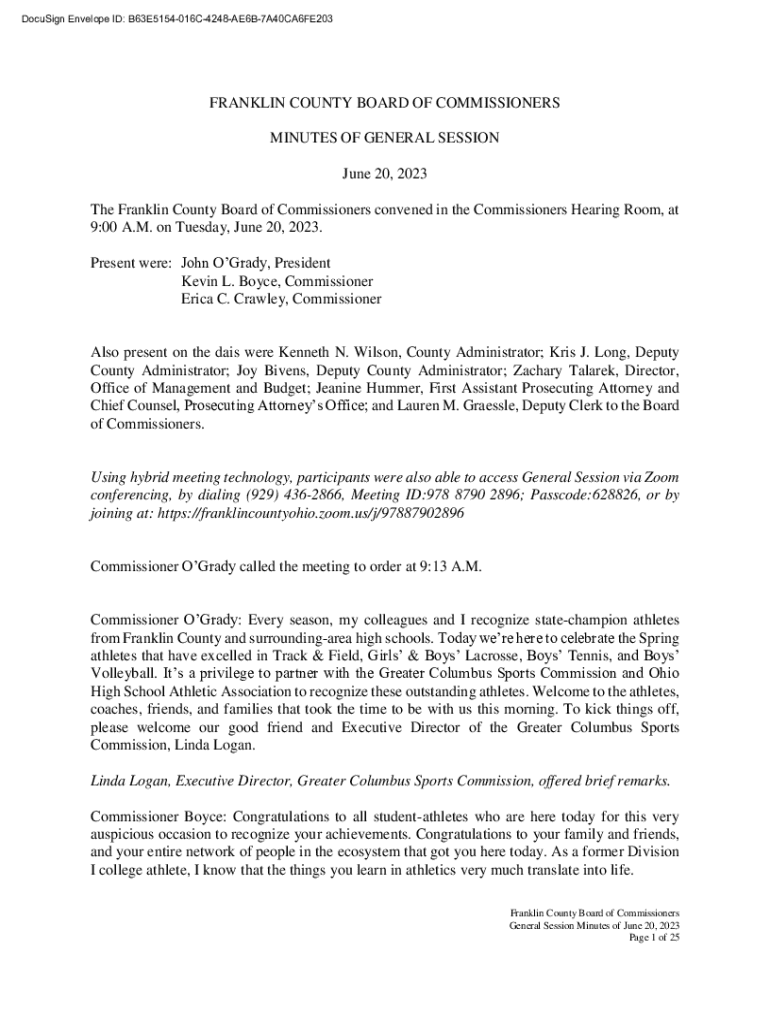 DocuSign Envelope ID: B63E5154-016C-4248-AE6B-7A40CA6FE203

FRANKLIN COUNTY BOARD OF COMMISSIONERS

MINUTES OF GENERAL SESSION

June 20, 2023

The Franklin County Board of Commissioners convened in the Commissioners Hearing Room, at 9:00 A.M. on Tuesday, June 20, 2023.

Present were: John O'Grady, President
Kevin L. Boyce, Commissioner
Erica C. Crawley, Commissioner

Also present on the dais were Kenneth N. Wilson, County Administrator; Kris J. Long, Deputy County Administrator; Joy Bivens, Deputy County Administrator; Zachary Talarek, Director, Office of Management and Budget; Jeanine Hummer, First Assistant Prosecuting Attorney and Chief Counsel, Prosecuting Attorney's Office; and Lauren M. Graessle, Deputy Clerk to the Board of Commissioners.

Using hybrid meeting technology, participants were also able to access General Session via Zoom conferencing, by dialing (929) 436-2866, Meeting ID:978 8790 2896; Passcode:628826, or by joining at: https://franklincountyohio.zoom.us/j/97887902896

Commissioner O'Grady called the meeting to order at 9:13 A.M.

Commissioner O'Grady: Every season, my colleagues and I recognize state-champion athletes from Franklin County and surrounding-area high schools. Today we're here to celebrate the Spring athletes that have excelled in Track & Field, Girls' & Boys' Lacrosse, Boys' Tennis, and Boys' Volleyball. It's a privilege to partner with the Greater Columbus Sports Commission and Ohio High School Athletic Association to recognize these outstanding athletes. Welcome to the athletes, coaches, friends, and families that took the time to be with us this morning. To kick things off, please welcome our good friend and Executive Director of the Greater Columbus Sports Commission, Linda Logan.

Linda Logan, Executive Director, Greater Columbus Sports Commission, offered brief remarks.

Commissioner Boyce: Congratulations to all student-athletes who are here today for this very auspicious occasion to recognize your achievements. Congratulations to your family and friends, and your entire network of people in the ecosystem that got you here today. As a former Division I college athlete, I know that the things you learn in athletics very much translate into life.

Franklin County Board of Commissioners
General Session Minutes of June 20, 2023
Page 1 of 25